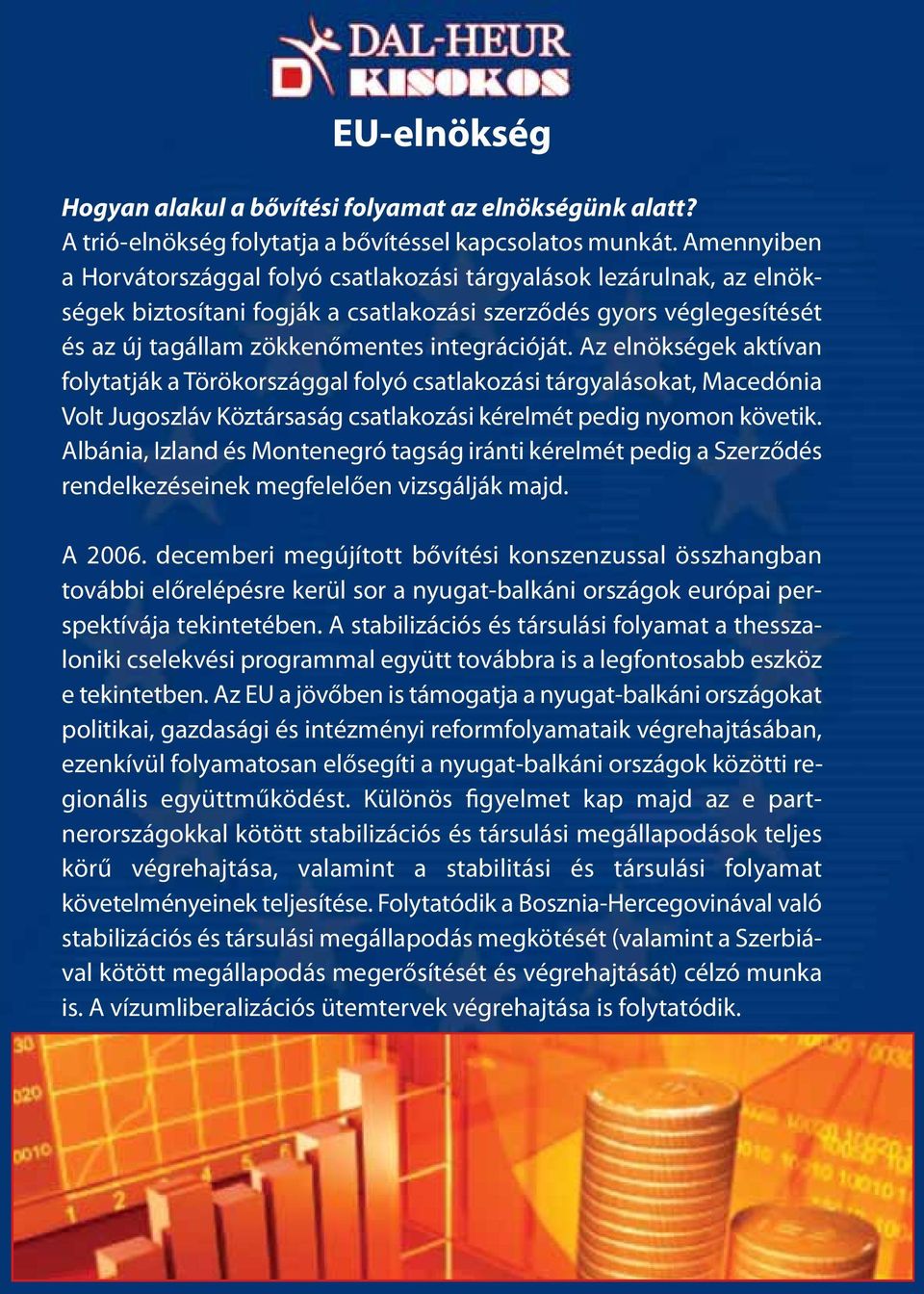 DAL-HEUR
KISOKOS

EU-elnökség

Hogyan alakul a bővítési folyamat az elnökségünk alatt?
A trió-elnökség folytatja a bővítéssel kapcsolatos munkát. Amennyiben a Horvátországgal folyó csatlakozási tárgyalások lezárulnak, az elnökségek biztosítani fogják a csatlakozási szerződés gyors véglegesítését és az új tagállam zökkenőmentes integrációját. Az elnökségek aktívan folytatják a Törökországgal folyó csatlakozási tárgyalásokat, Macedónia Volt Jugoszláv Köztársaság csatlakozási kérelmét pedig nyomon követik. Albánia, Izland és Montenegró tagság iránti kérelmét pedig a Szerződés rendelkezéseinek megfelelően vizsgálják majd.

A 2006. decemberi megújított bővítési konszenzussal összhangban további előrelépésre kerül sor a nyugat-balkáni országok európai perspektívája tekintetében. A stabilizációs és társulási folyamat a thesszaloniki cselekvési programmal együtt továbbra is a legfontosabb eszköz e tekintetben. Az EU a jövőben is támogatja a nyugat-balkáni országokat politikai, gazdasági és intézményi reformfolyamataik végrehajtásában, ezenkívül folyamatosan elősegíti a nyugat-balkáni országok közötti regionális együttműködést. Különös figyelmet kap majd az e partnerországokkal kötött stabilizációs és társulási megállapodások teljes körű végrehajtása, valamint a stabilitási és társulási folyamat követelményeinek teljesítése. Folytatódik a Bosznia-Hercegovinával való stabilizációs és társulási megállapodás megkötését (valamint a Szerbiával kötött megállapodás megerősítését és végrehajtását) célzó munka is. A vízumliberalizációs ütemtervek végrehajtása is folytatódik.